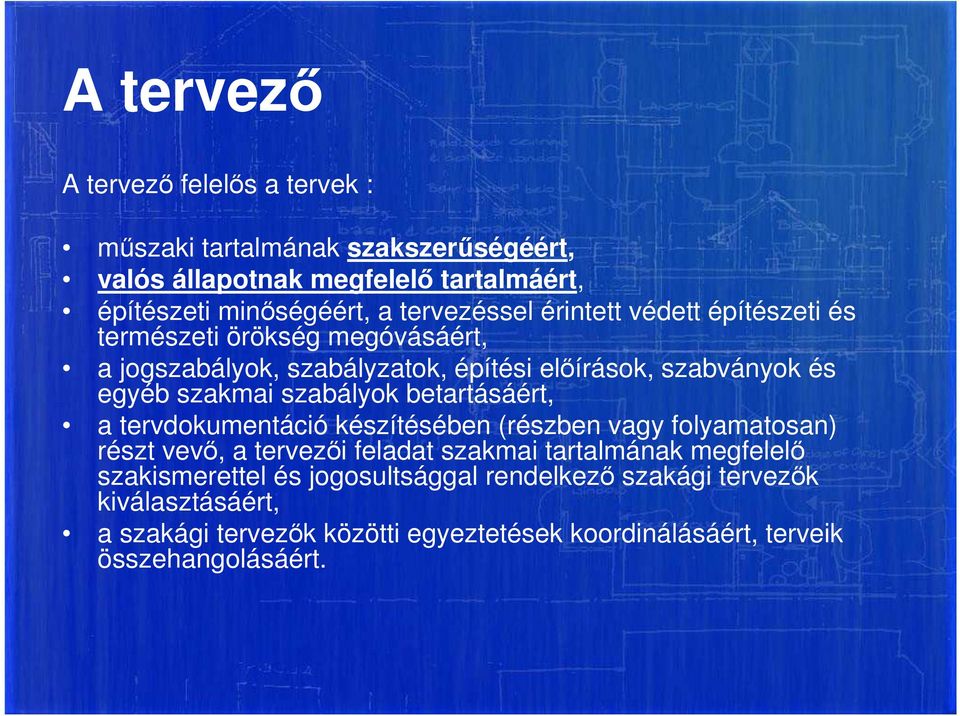 A tervező

A tervező felelős a tervek :

• műszaki tartalmának szakszerűségéért,
• valós állapotnak megfelelő tartalmáért,
• építészeti minőségéért, a tervezéssel érintett védett építészeti és természeti örökség megóvásáért,
• a jogszabályok, szabályzatok, építési előírások, szabványok és egyéb szakmai szabályok betartásáért,
• a tervdokumentáció készítésében (részben vagy folyamatosan) részt vevő, a tervezői feladat szakmai tartalmának megfelelő szakismerettel és jogosultsággal rendelkező szakági tervezők kiválasztásáért,
• a szakági tervezők közötti egyeztetések koordinálásáért, terveik összehangolásáért.